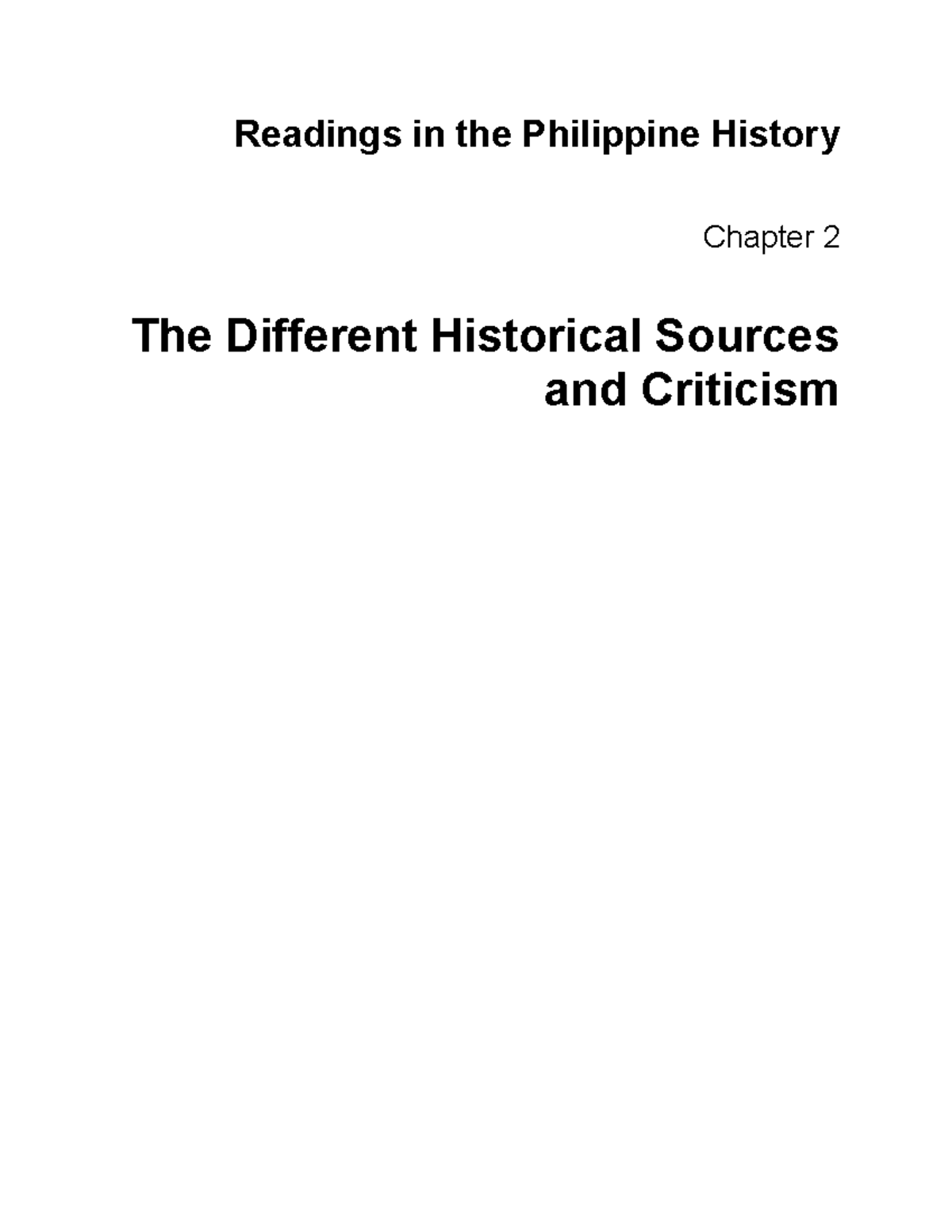 Readings in the Philippine History

Chapter 2

The Different Historical Sources and Criticism